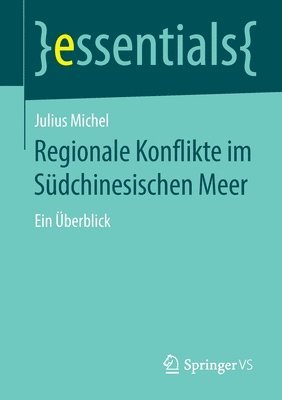 }essentials{

Julius Michel

Regionale Konflikte im Südchinesischen Meer

Ein Überblick

Springer VS